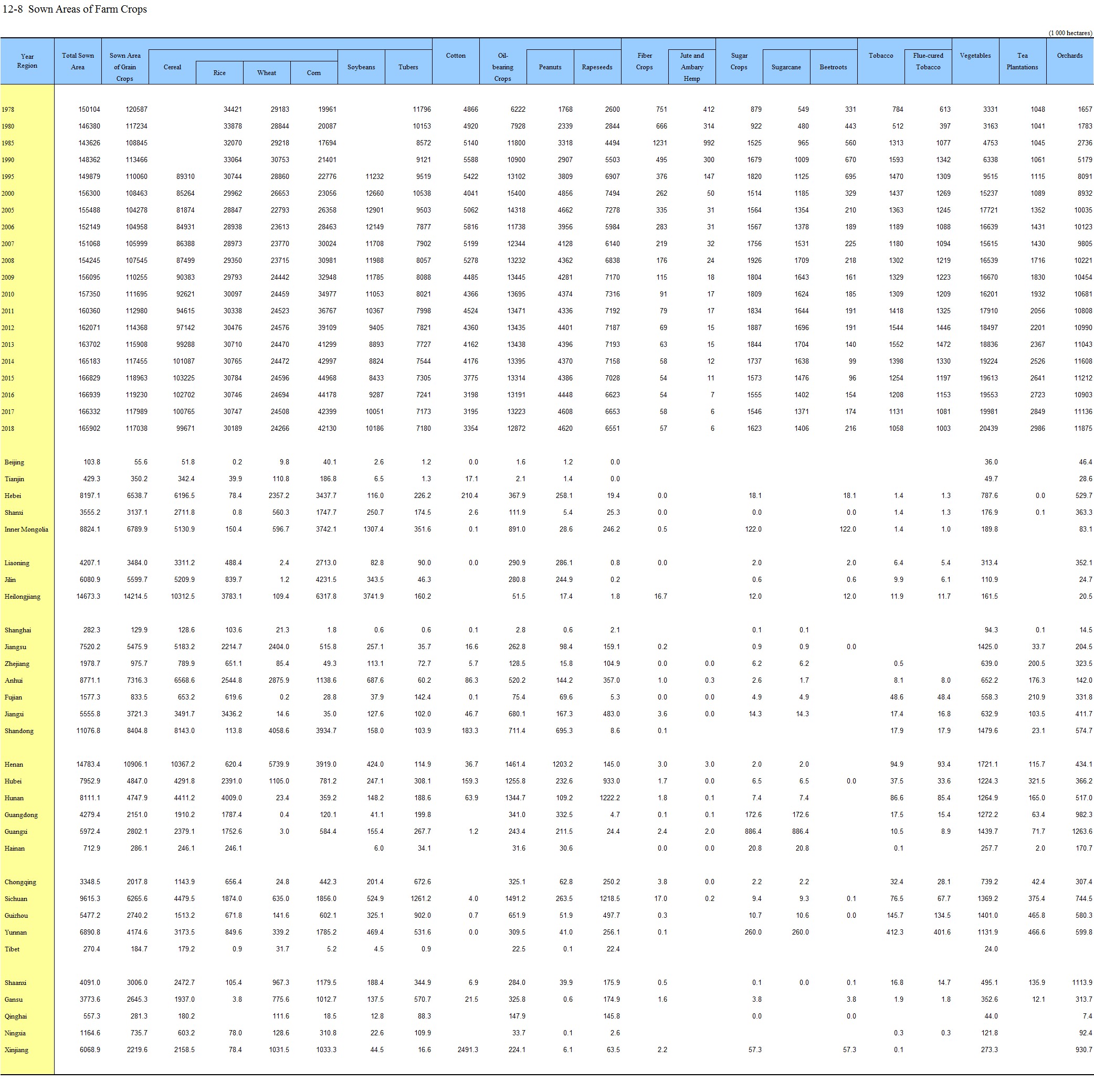 12-8 Sown Areas of Farm Crops

(1 000 hectares)

| Year Region | Total Sown Area | Sown Area of Grain Crops | Cereal | Rice | Wheat | Corn | Soybeans | Tubers | Cotton | Oil-bearing Crops | Peanuts | Rapeseeds | Fiber Crops | Jute and Ambary Hemp | Sugar Crops | Sugarcane | Beetroots | Tobacco | Flue-cured Tobacco | Vegetables | Tea Plantations | Orchards |
|---|---|---|---|---|---|---|---|---|---|---|---|---|---|---|---|---|---|---|---|---|---|---|
| 1978 | 150104 | 120587 | | 34421 | 29183 | 19961 | | 11796 | 4866 | 6222 | 1768 | 2600 | 751 | 412 | 879 | 549 | 331 | 784 | 613 | 3331 | 1048 | 1657 |
| 1980 | 146380 | 117234 | | 33878 | 28844 | 20087 | | 10153 | 4920 | 7928 | 2339 | 2844 | 666 | 314 | 922 | 480 | 443 | 512 | 397 | 3163 | 1041 | 1783 |
| 1985 | 143626 | 108845 | | 32070 | 29218 | 17694 | | 8572 | 5140 | 11800 | 3318 | 4494 | 1231 | 992 | 1525 | 965 | 560 | 1313 | 1077 | 4753 | 1045 | 2736 |
| 1990 | 148362 | 113466 | | 33064 | 30753 | 21401 | | 9121 | 5588 | 10900 | 2907 | 5503 | 495 | 300 | 1679 | 1009 | 670 | 1593 | 1342 | 6338 | 1061 | 5179 |
| 1995 | 149879 | 110060 | 89310 | 30744 | 28860 | 22776 | 11232 | 9519 | 5422 | 13102 | 3809 | 6907 | 376 | 147 | 1820 | 1125 | 695 | 1470 | 1309 | 9515 | 1115 | 8091 |
| 2000 | 156300 | 108463 | 85264 | 29962 | 26653 | 23056 | 12660 | 10538 | 4041 | 15400 | 4856 | 7494 | 262 | 50 | 1514 | 1185 | 329 | 1437 | 1269 | 15237 | 1089 | 8932 |
| 2005 | 155488 | 104278 | 81874 | 28847 | 22793 | 26358 | 12901 | 9503 | 5062 | 14318 | 4662 | 7278 | 335 | 31 | 1564 | 1354 | 210 | 1363 | 1245 | 17721 | 1352 | 10035 |
| 2006 | 152149 | 104958 | 84931 | 28938 | 23613 | 28463 | 12149 | 7877 | 5816 | 11738 | 3956 | 5984 | 283 | 31 | 1567 | 1378 | 189 | 1189 | 1088 | 16639 | 1431 | 10123 |
| 2007 | 151068 | 105999 | 86388 | 28973 | 23770 | 30024 | 11708 | 7902 | 5199 | 12344 | 4128 | 6140 | 219 | 32 | 1756 | 1531 | 225 | 1180 | 1094 | 15615 | 1430 | 9805 |
| 2008 | 154245 | 107545 | 87499 | 29350 | 23715 | 30981 | 11988 | 8057 | 5278 | 13232 | 4362 | 6838 | 176 | 24 | 1926 | 1709 | 218 | 1302 | 1219 | 16539 | 1716 | 10221 |
| 2009 | 156095 | 110255 | 90383 | 29793 | 24442 | 32948 | 11785 | 8088 | 4485 | 13445 | 4281 | 7170 | 115 | 18 | 1804 | 1643 | 161 | 1329 | 1223 | 16670 | 1830 | 10454 |
| 2010 | 157350 | 111695 | 92621 | 30097 | 24459 | 34977 | 11053 | 8021 | 4366 | 13695 | 4374 | 7316 | 91 | 17 | 1809 | 1624 | 185 | 1309 | 1209 | 16201 | 1932 | 10681 |
| 2011 | 160360 | 112980 | 94615 | 30338 | 24523 | 36767 | 10367 | 7998 | 4524 | 13471 | 4336 | 7192 | 79 | 17 | 1834 | 1644 | 191 | 1418 | 1325 | 17910 | 2056 | 10808 |
| 2012 | 162071 | 114368 | 97142 | 30476 | 24576 | 39109 | 9405 | 7821 | 4360 | 13435 | 4401 | 7187 | 69 | 15 | 1887 | 1696 | 191 | 1544 | 1446 | 18497 | 2201 | 10990 |
| 2013 | 163702 | 115908 | 99288 | 30710 | 24470 | 41299 | 8893 | 7727 | 4162 | 13438 | 4396 | 7193 | 63 | 15 | 1844 | 1704 | 140 | 1552 | 1472 | 18836 | 2367 | 11043 |
| 2014 | 165183 | 117455 | 101087 | 30765 | 24472 | 42997 | 8824 | 7544 | 4176 | 13395 | 4370 | 7158 | 58 | 12 | 1737 | 1638 | 99 | 1398 | 1330 | 19224 | 2526 | 11608 |
| 2015 | 166829 | 118963 | 103225 | 30784 | 24596 | 44968 | 8433 | 7305 | 3775 | 13314 | 4386 | 7028 | 54 | 11 | 1573 | 1476 | 96 | 1254 | 1197 | 19613 | 2641 | 11212 |
| 2016 | 166939 | 119230 | 102702 | 30746 | 24694 | 44178 | 9287 | 7241 | 3198 | 13191 | 4448 | 6623 | 54 | 7 | 1555 | 1402 | 154 | 1208 | 1153 | 19553 | 2723 | 10903 |
| 2017 | 166332 | 117989 | 100765 | 30747 | 24508 | 42399 | 10051 | 7173 | 3195 | 13223 | 4608 | 6653 | 58 | 6 | 1546 | 1371 | 174 | 1131 | 1081 | 19981 | 2849 | 11136 |
| 2018 | 165902 | 117038 | 99671 | 30189 | 24266 | 42130 | 10186 | 7180 | 3354 | 12872 | 4620 | 6551 | 57 | 6 | 1623 | 1406 | 216 | 1058 | 1003 | 20439 | 2986 | 11875 |
| Beijing | 103.8 | 55.6 | 51.8 | 0.2 | 9.8 | 40.1 | 2.6 | 1.2 | 0.0 | 1.6 | 1.2 | 0.0 | | | | | | | | 36.0 | | 46.4 |
| Tianjin | 429.3 | 350.2 | 342.4 | 39.9 | 110.8 | 186.8 | 6.5 | 1.3 | 17.1 | 2.1 | 1.4 | 0.0 | | | | | | | | 49.7 | | 28.6 |
| Hebei | 8197.1 | 6538.7 | 6196.5 | 78.4 | 2357.2 | 3437.7 | 116.0 | 226.2 | 210.4 | 367.9 | 258.1 | 19.4 | 0.0 | | 18.1 | | 18.1 | 1.4 | 1.3 | 787.6 | 0.0 | 529.7 |
| Shanxi | 3555.2 | 3137.1 | 2711.8 | 0.8 | 560.3 | 1747.7 | 250.7 | 174.5 | 2.6 | 111.9 | 5.4 | 25.3 | 0.0 | | 0.0 | | 0.0 | 1.4 | 1.3 | 176.9 | 0.1 | 363.3 |
| Inner Mongolia | 8824.1 | 6789.9 | 5130.9 | 150.4 | 596.7 | 3742.1 | 1307.4 | 351.6 | 0.1 | 891.0 | 28.6 | 246.2 | 0.5 | | 122.0 | | 122.0 | 1.4 | 1.0 | 189.8 | | 83.1 |
| Liaoning | 4207.1 | 3484.0 | 3311.2 | 488.4 | 2.4 | 2713.0 | 82.8 | 90.0 | 0.0 | 290.9 | 286.1 | 0.8 | 0.0 | | 2.0 | | 2.0 | 6.4 | 5.4 | 313.4 | | 352.1 |
| Jilin | 6080.9 | 5599.7 | 5209.9 | 839.7 | 1.2 | 4231.5 | 343.5 | 46.3 | | 280.8 | 244.9 | 0.2 | | | 0.6 | | 0.6 | 9.9 | 6.1 | 110.9 | | 24.7 |
| Heilongjiang | 14673.3 | 14214.5 | 10312.5 | 3783.1 | 109.4 | 6317.8 | 3741.9 | 160.2 | | 51.5 | 17.4 | 1.8 | 16.7 | | 12.0 | | 12.0 | 11.9 | 11.7 | 161.5 | | 20.5 |
| Shanghai | 282.3 | 129.9 | 128.6 | 103.6 | 21.3 | 1.8 | 0.6 | 0.6 | 0.1 | 2.8 | 0.6 | 2.1 | | | 0.1 | 0.1 | | | | 94.3 | 0.1 | 14.5 |
| Jiangsu | 7520.2 | 5475.9 | 5183.2 | 2214.7 | 2404.0 | 515.8 | 257.1 | 35.7 | 16.6 | 262.8 | 98.4 | 159.1 | 0.2 | | 0.9 | 0.9 | 0.0 | | | 1425.0 | 33.7 | 204.5 |
| Zhejiang | 1978.7 | 975.7 | 789.9 | 651.1 | 85.4 | 49.3 | 113.1 | 72.7 | 5.7 | 128.5 | 15.8 | 104.9 | 0.0 | 0.0 | 6.2 | 6.2 | | 0.5 | | 639.0 | 200.5 | 323.5 |
| Anhui | 8771.1 | 7316.3 | 6568.6 | 2544.8 | 2875.9 | 1138.6 | 687.6 | 60.2 | 86.3 | 520.2 | 144.2 | 357.0 | 1.0 | 0.3 | 2.6 | 1.7 | | 8.1 | 8.0 | 652.2 | 176.3 | 142.0 |
| Fujian | 1577.3 | 833.5 | 653.2 | 619.6 | 0.2 | 28.8 | 37.9 | 142.4 | 0.1 | 75.4 | 69.6 | 5.3 | 0.0 | 0.0 | 4.9 | 4.9 | | 48.6 | 48.4 | 558.3 | 210.9 | 331.8 |
| Jiangxi | 5555.8 | 3721.3 | 3491.7 | 3436.2 | 14.6 | 35.0 | 127.6 | 102.0 | 46.7 | 680.1 | 167.3 | 483.0 | 3.6 | 0.0 | 14.3 | 14.3 | | 17.4 | 16.8 | 632.9 | 103.5 | 411.7 |
| Shandong | 11076.8 | 8404.8 | 8143.0 | 113.8 | 4058.6 | 3934.7 | 158.0 | 103.9 | 183.3 | 711.4 | 695.3 | 8.6 | 0.1 | | | | | 17.9 | 17.9 | 1479.6 | 23.1 | 574.7 |
| Henan | 14783.4 | 10906.1 | 10367.2 | 620.4 | 5739.9 | 3919.0 | 424.0 | 114.9 | 36.7 | 1461.4 | 1203.2 | 145.0 | 3.0 | 3.0 | 2.0 | 2.0 | | 94.9 | 93.4 | 1721.1 | 115.7 | 434.1 |
| Hubei | 7952.9 | 4847.0 | 4291.8 | 2391.0 | 1105.0 | 781.2 | 247.1 | 308.1 | 159.3 | 1255.8 | 232.6 | 933.0 | 1.7 | 0.0 | 6.5 | 6.5 | 0.0 | 37.5 | 33.6 | 1224.3 | 321.5 | 366.2 |
| Hunan | 8111.1 | 4747.9 | 4411.2 | 4009.0 | 23.4 | 359.2 | 148.2 | 188.6 | 63.9 | 1344.7 | 109.2 | 1222.2 | 1.8 | 0.1 | 7.4 | 7.4 | | 86.6 | 85.4 | 1264.9 | 165.0 | 517.0 |
| Guangdong | 4279.4 | 2151.0 | 1910.2 | 1787.4 | 0.4 | 120.1 | 41.1 | 199.8 | | 341.0 | 332.5 | 4.7 | 0.1 | 0.1 | 172.6 | 172.6 | | 17.5 | 15.4 | 1272.2 | 63.4 | 982.3 |
| Guangxi | 5972.4 | 2802.1 | 2379.1 | 1752.6 | 3.0 | 584.4 | 155.4 | 267.7 | 1.2 | 243.4 | 211.5 | 24.4 | 2.4 | 2.0 | 886.4 | 886.4 | | 10.5 | 8.9 | 1439.7 | 71.7 | 1263.6 |
| Hainan | 712.9 | 286.1 | 246.1 | 246.1 | | | 6.0 | 34.1 | | 31.6 | 30.6 | | 0.0 | 0.0 | 20.8 | 20.8 | | 0.1 | | 257.7 | 2.0 | 170.7 |
| Chongqing | 3348.5 | 2017.8 | 1143.9 | 656.4 | 24.8 | 442.3 | 201.4 | 672.6 | | 325.1 | 62.8 | 250.2 | 3.8 | 0.0 | 2.2 | 2.2 | | 32.4 | 28.1 | 739.2 | 42.4 | 307.4 |
| Sichuan | 9615.3 | 6265.6 | 4479.5 | 1874.0 | 635.0 | 1856.0 | 524.9 | 1261.2 | 4.0 | 1491.2 | 263.5 | 1218.5 | 17.0 | 0.2 | 9.4 | 9.3 | 0.1 | 76.5 | 67.7 | 1369.2 | 375.4 | 744.5 |
| Guizhou | 5477.2 | 2740.2 | 1513.2 | 671.8 | 141.6 | 602.1 | 325.1 | 902.0 | 0.7 | 651.9 | 51.9 | 497.7 | 0.3 | | 10.7 | 10.6 | 0.0 | 145.7 | 134.5 | 1401.0 | 465.8 | 580.3 |
| Yunnan | 6890.8 | 4174.6 | 3173.5 | 849.6 | 339.2 | 1785.2 | 469.4 | 531.6 | 0.0 | 309.5 | 41.0 | 256.1 | 0.1 | | 260.0 | 260.0 | | 412.3 | 401.6 | 1131.9 | 466.6 | 599.8 |
| Tibet | 270.4 | 184.7 | 179.2 | 0.9 | 31.7 | 5.2 | 4.5 | 0.9 | | 22.5 | 0.1 | 22.4 | | | | | | | | 24.0 | | |
| Shaanxi | 4091.0 | 3006.0 | 2472.7 | 105.4 | 967.3 | 1179.5 | 188.4 | 344.9 | 6.9 | 284.0 | 39.9 | 175.9 | 0.5 | | 0.1 | 0.0 | 0.1 | 16.8 | 14.7 | 495.1 | 135.9 | 1113.9 |
| Gansu | 3773.6 | 2645.3 | 1937.0 | 3.8 | 775.6 | 1012.7 | 137.5 | 570.7 | 21.5 | 325.8 | 0.6 | 174.9 | 1.6 | | 3.8 | | 3.8 | 1.9 | 1.8 | 352.6 | 12.1 | 313.7 |
| Qinghai | 557.3 | 281.3 | 180.2 | | 111.6 | 18.5 | 12.8 | 88.3 | | 147.9 | | 145.8 | | | 0.0 | | 0.0 | | | 44.0 | | 7.4 |
| Ningxia | 1164.6 | 735.7 | 603.2 | 78.0 | 128.6 | 310.8 | 22.6 | 109.9 | | 33.7 | 0.1 | 2.6 | | | | | | 0.3 | 0.3 | 121.8 | | 92.4 |
| Xinjiang | 6068.9 | 2219.6 | 2158.5 | 78.4 | 1031.5 | 1033.3 | 44.5 | 16.6 | 2491.3 | 224.1 | 6.1 | 63.5 | 2.2 | | 57.3 | | 57.3 | 0.1 | | 273.3 | | 930.7 |